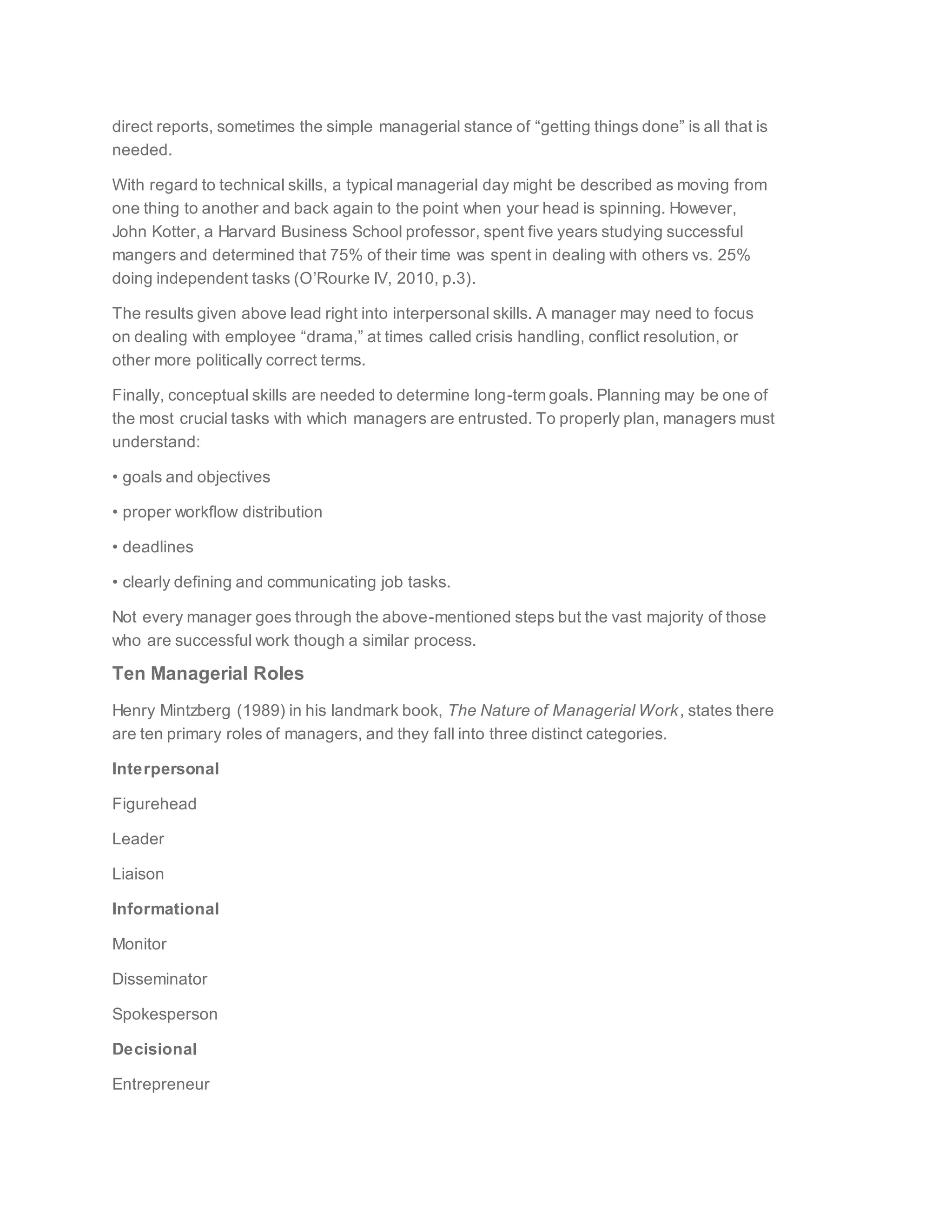 direct reports, sometimes the simple managerial stance of “getting things done” is all that is needed.

With regard to technical skills, a typical managerial day might be described as moving from one thing to another and back again to the point when your head is spinning. However, John Kotter, a Harvard Business School professor, spent five years studying successful mangers and determined that 75% of their time was spent in dealing with others vs. 25% doing independent tasks (O’Rourke IV, 2010, p.3).

The results given above lead right into interpersonal skills. A manager may need to focus on dealing with employee “drama,” at times called crisis handling, conflict resolution, or other more politically correct terms.

Finally, conceptual skills are needed to determine long-term goals. Planning may be one of the most crucial tasks with which managers are entrusted. To properly plan, managers must understand:

• goals and objectives

• proper workflow distribution

• deadlines

• clearly defining and communicating job tasks.

Not every manager goes through the above-mentioned steps but the vast majority of those who are successful work though a similar process.

Ten Managerial Roles

Henry Mintzberg (1989) in his landmark book, The Nature of Managerial Work, states there are ten primary roles of managers, and they fall into three distinct categories.

Interpersonal

Figurehead

Leader

Liaison

Informational

Monitor

Disseminator

Spokesperson

Decisional

Entrepreneur